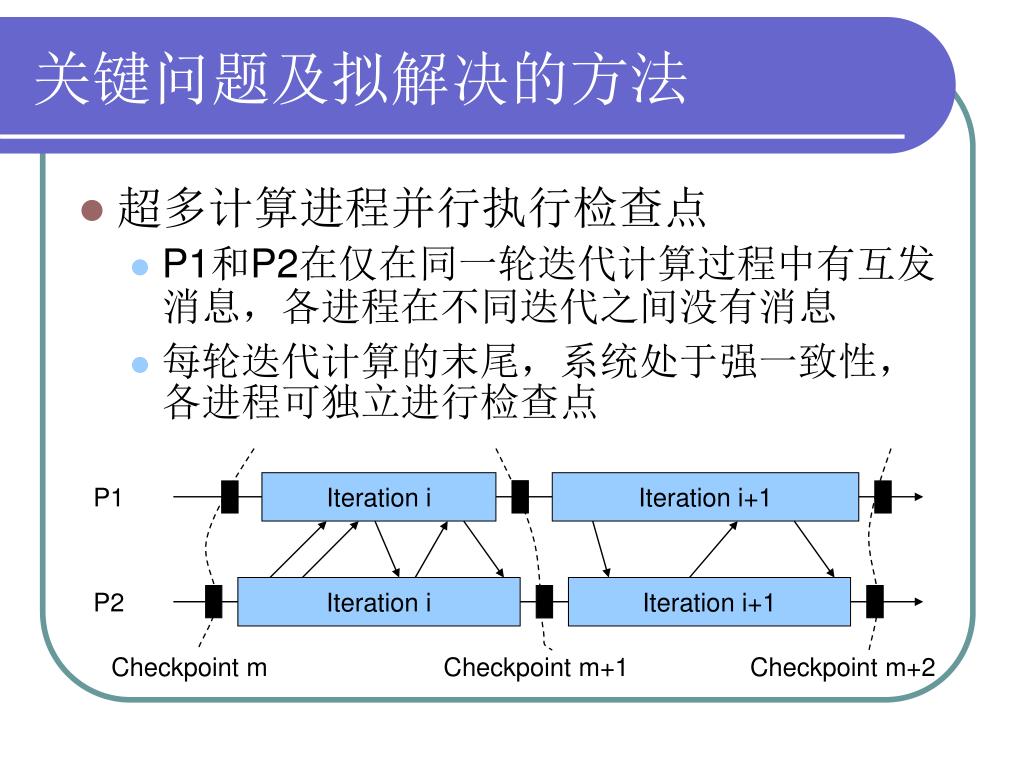 关键问题及拟解决的方法

超多计算进程并行执行检查点

P1和P2在仅在同一轮迭代计算过程中有互发消息，各进程在不同迭代之间没有消息

每轮迭代计算的末尾，系统处于强一致性，各进程可独立进行检查点

P1
Iteration i
Iteration i+1
P2
Iteration i
Iteration i+1
Checkpoint m
Checkpoint m+1
Checkpoint m+2